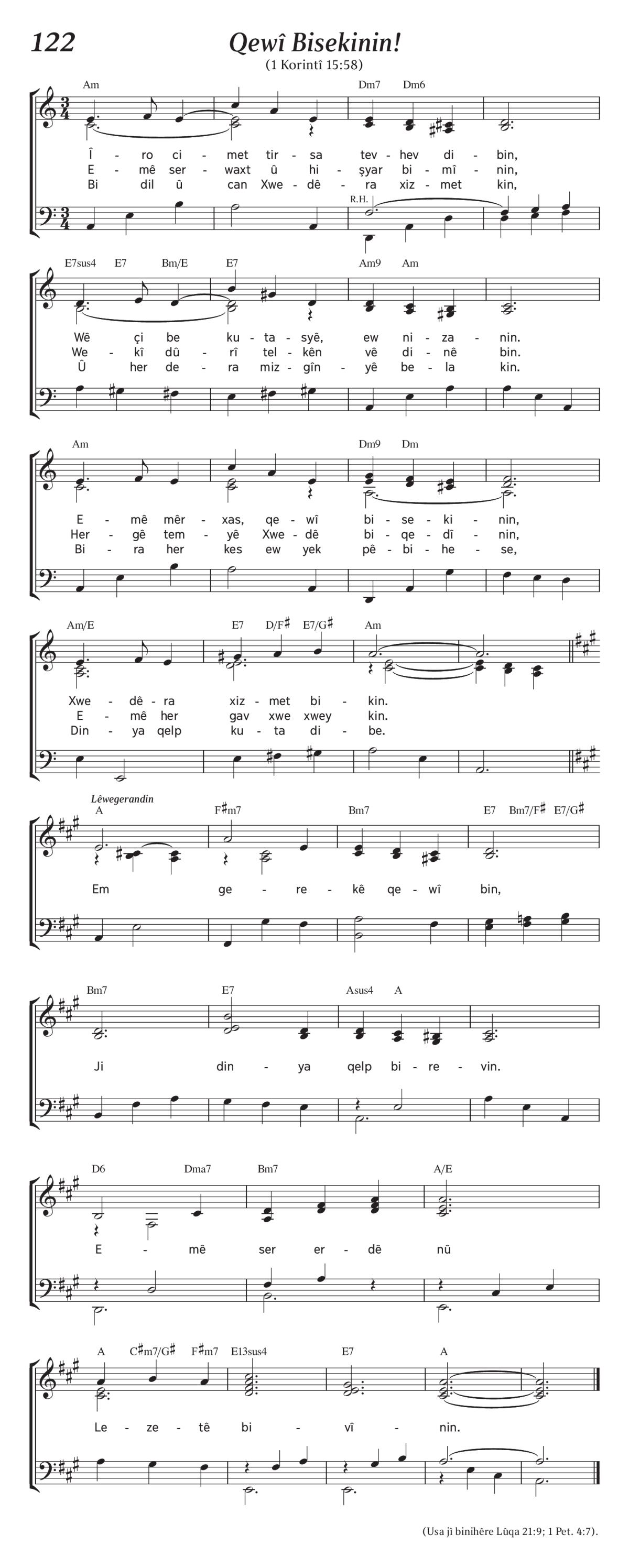 122

Qewî Bisekinin!

(1 Korintî 15:58)

Am Dm7 Dm6

Î - ro ci - met tir - sa tev - hev di - bin,
E - mê ser - waxt û hi - şyar bi - mî - nin,
Bi dil û can Xwe - dê - ra xiz - met kin,

R.H.

E7sus4 E7 Bm/E E7 Am9 Am

Wê çi be ku - ta - syê, ew ni - za - nin.
We - kî dû - rî tel - kên vê di - nê bin.
Û her de - ra miz - gîn - yê be - la kin.

Am Dm9 Dm

E - mê mêr - xas, qe - wî bi - se - ki - nin,
Her - gê tem - yê Xwe - dê bi - qe - dî - nin,
Bi - ra her kes ew yek pê - bi - he - se,

Am/E E7 D/F♯ E7/G♯ Am

Xwe - dê - ra xiz - met bi - kin.
E - mê her gav xwe xwey kin.
Din - ya qelp ku - ta di - be.

Lêwegerandin
A F♯m7 Bm7 E7 Bm7/F♯ E7/G♯

Em ge - re - kê qe - wî bin,

Bm7 E7 Asus4 A

Ji din - ya qelp bi - re - vin.

D6 Dma7 Bm7 A/E

E - mê ser er - dê nû

A C♯m7/G♯ F♯m7 E13sus4 E7 A

Le - ze - tê bi - vî - nin.

(Usa jî binihêre Lûqa 21:9; 1 Pet. 4:7).